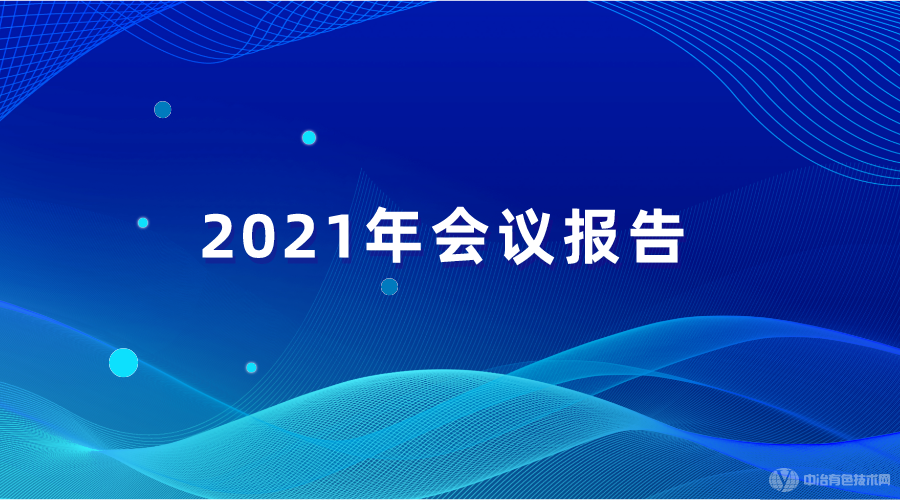 2021年会议报告

中冶有色技术网